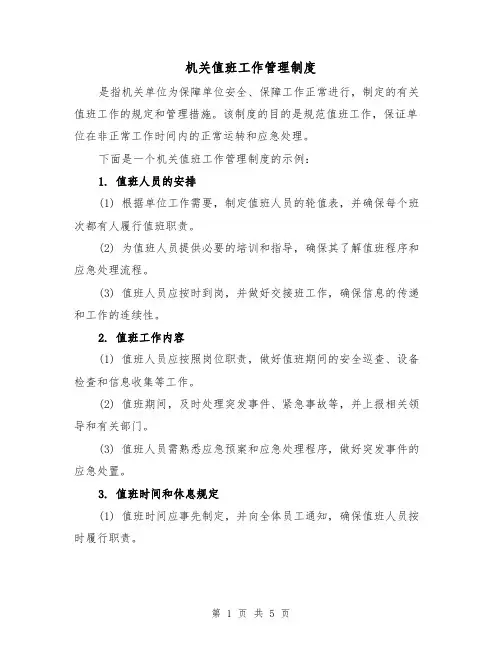 机关值班工作管理制度

是指机关单位为保障单位安全、保障工作正常进行，制定的有关值班工作的规定和管理措施。该制度的目的是规范值班工作，保证单位在非正常工作时间内的正常运转和应急处理。

下面是一个机关值班工作管理制度的示例：

1. 值班人员的安排

(1) 根据单位工作需要，制定值班人员的轮值表，并确保每个班次都有人履行值班职责。

(2) 为值班人员提供必要的培训和指导，确保其了解值班程序和应急处理流程。

(3) 值班人员应按时到岗，并做好交接班工作，确保信息的传递和工作的连续性。

2. 值班工作内容

(1) 值班人员应按照岗位职责，做好值班期间的安全巡查、设备检查和信息收集等工作。

(2) 值班期间，及时处理突发事件、紧急事故等，并上报相关领导和有关部门。

(3) 值班人员需熟悉应急预案和应急处理程序，做好突发事件的应急处置。

3. 值班时间和休息规定

(1) 值班时间应事先制定，并向全体员工通知，确保值班人员按时履行职责。

第 1 页 共 5 页